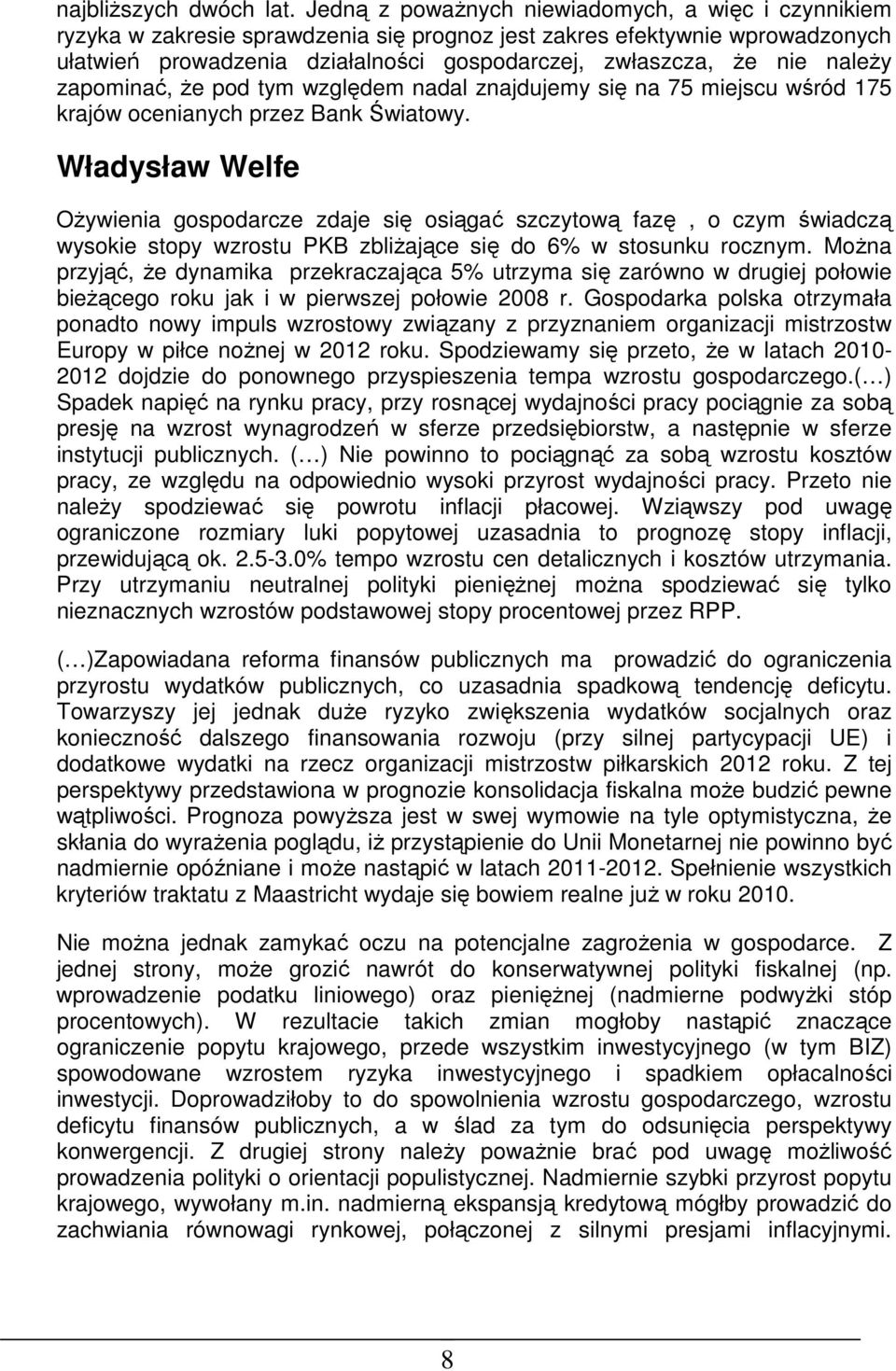 najbliższych dwóch lat. Jedną z poważnych niewiadomych, a więc i czynnikiem ryzyka w zakresie sprawdzenia się prognoz jest zakres efektywnie wprowadzonych ułatwień prowadzenia działalności gospodarczej, zwłaszcza, że nie należy zapominać, że pod tym względem nadal znajdujemy się na 75 miejscu wśród 175 krajów ocenianych przez Bank Światowy.

Władysław Welfe

Ożywienia gospodarcze zdaje się osiągać szczytową fazę , o czym świadczą wysokie stopy wzrostu PKB zbliżające się do 6% w stosunku rocznym. Można przyjąć, że dynamika przekraczająca 5% utrzyma się zarówno w drugiej połowie bieżącego roku jak i w pierwszej połowie 2008 r. Gospodarka polska otrzymała ponadto nowy impuls wzrostowy związany z przyznaniem organizacji mistrzostw Europy w piłce nożnej w 2012 roku. Spodziewamy się przeto, że w latach 2010-2012 dojdzie do ponownego przyspieszenia tempa wzrostu gospodarczego.(…) Spadek napięć na rynku pracy, przy rosnącej wydajności pracy pociągnie za sobą presję na wzrost wynagrodzeń w sferze przedsiębiorstw, a następnie w sferze instytucji publicznych. (…) Nie powinno to pociągnąć za sobą wzrostu kosztów pracy, ze względu na odpowiednio wysoki przyrost wydajności pracy. Przeto nie należy spodziewać się powrotu inflacji płacowej. Wziąwszy pod uwagę ograniczone rozmiary luki popytowej uzasadnia to prognozę stopy inflacji, przewidującą ok. 2.5-3.0% tempo wzrostu cen detalicznych i kosztów utrzymania. Przy utrzymaniu neutralnej polityki pieniężnej można spodziewać się tylko nieznacznych wzrostów podstawowej stopy procentowej przez RPP.

(…)Zapowiadana reforma finansów publicznych ma prowadzić do ograniczenia przyrostu wydatków publicznych, co uzasadnia spadkową tendencję deficytu. Towarzyszy jej jednak duże ryzyko zwiększenia wydatków socjalnych oraz konieczność dalszego finansowania rozwoju (przy silnej partycypacji UE) i dodatkowe wydatki na rzecz organizacji mistrzostw piłkarskich 2012 roku. Z tej perspektywy przedstawiona w prognozie konsolidacja fiskalna może budzić pewne wątpliwości. Prognoza powyższa jest w swej wymowie na tyle optymistyczna, że skłania do wyrażenia poglądu, iż przystąpienie do Unii Monetarnej nie powinno być nadmiernie opóźniane i może nastąpić w latach 2011-2012. Spełnienie wszystkich kryteriów traktatu z Maastricht wydaje się bowiem realne już w roku 2010.

Nie można jednak zamykać oczu na potencjalne zagrożenia w gospodarce. Z jednej strony, może grozić nawrót do konserwatywnej polityki fiskalnej (np. wprowadzenie podatku liniowego) oraz pieniężnej (nadmierne podwyżki stóp procentowych). W rezultacie takich zmian mogłoby nastąpić znaczące ograniczenie popytu krajowego, przede wszystkim inwestycyjnego (w tym BIZ) spowodowane wzrostem ryzyka inwestycyjnego i spadkiem opłacalności inwestycji. Doprowadziłoby to do spowolnienia wzrostu gospodarczego, wzrostu deficytu finansów publicznych, a w ślad za tym do odsunięcia perspektywy konwergencji. Z drugiej strony należy poważnie brać pod uwagę możliwość prowadzenia polityki o orientacji populistycznej. Nadmiernie szybki przyrost popytu krajowego, wywołany m.in. nadmierną ekspansją kredytową mógłby prowadzić do zachwiania równowagi rynkowej, połączonej z silnymi presjami inflacyjnymi.

8